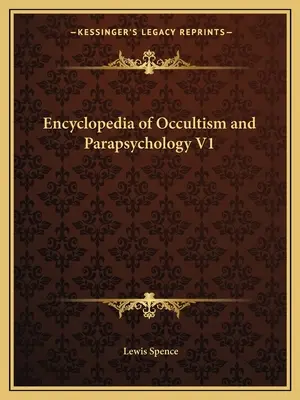 —KESSINGER'S LEGACY REPRINTS—

Encyclopedia of Occultism and Parapsychology V1

Lewis Spence